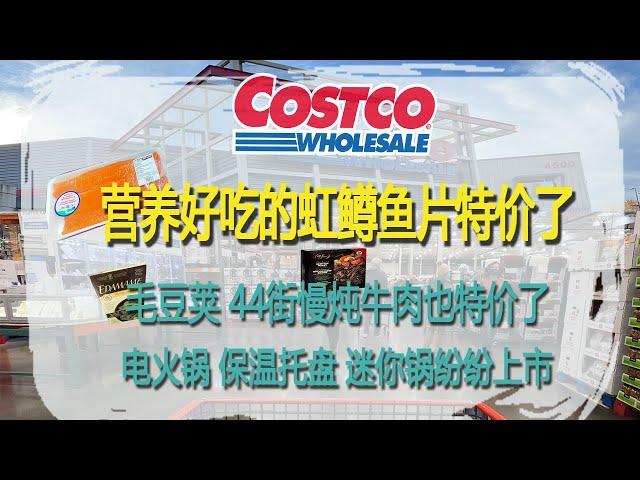 COSTCO
WHOLESALE

营养好吃的虹鳟鱼片特价了

EDAMAME

毛豆荚 44街慢炖牛肉也特价了

电火锅 保温托盘 迷你锅纷纷上市